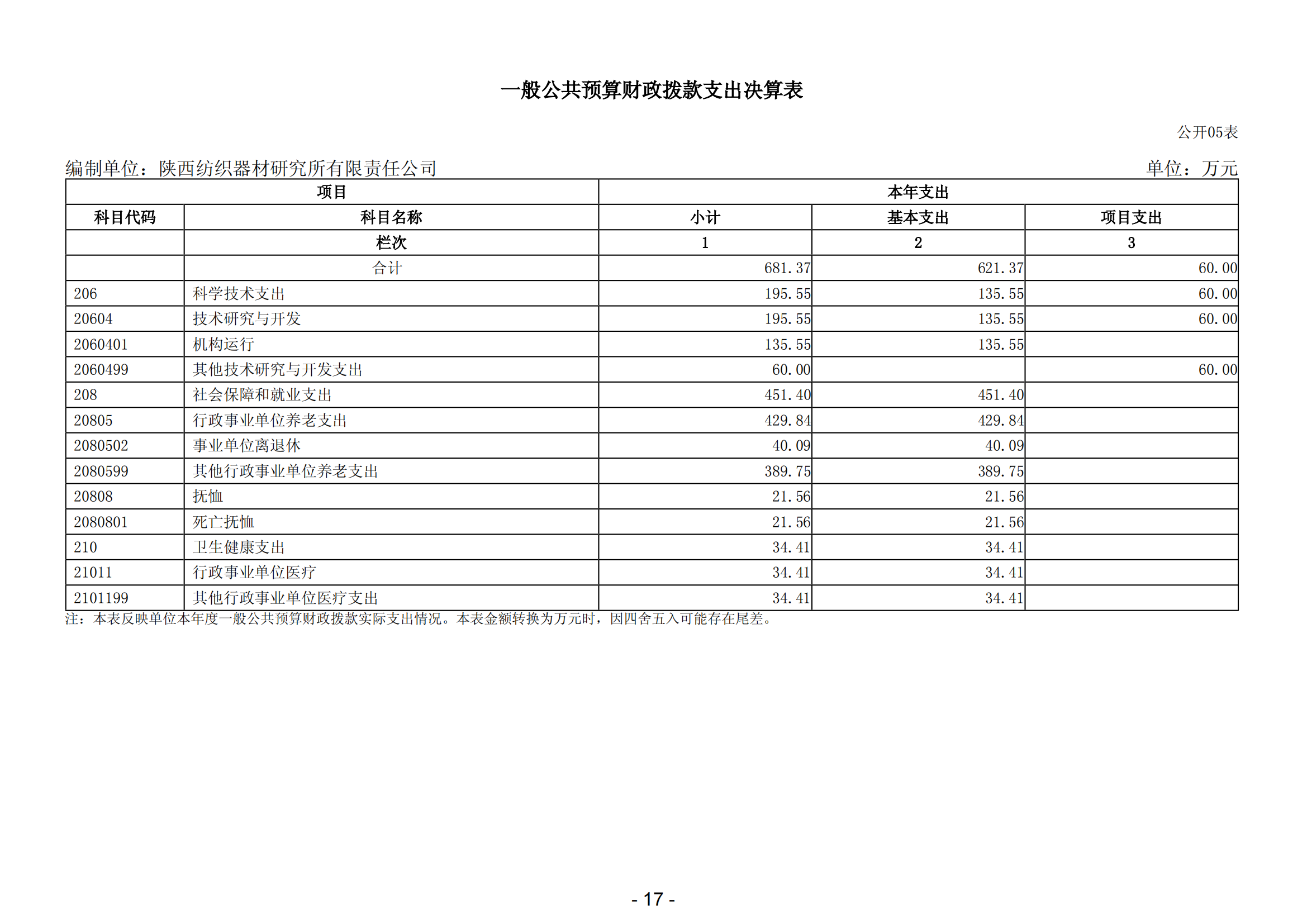 一般公共预算财政拨款支出决算表

公开05表

编制单位：陕西纺织器材研究所有限责任公司

单位：万元

| 项目 | | 本年支出 | | |
|---|---|---|---|---|
| 科目代码 | 科目名称 | 小计 | 基本支出 | 项目支出 |
| | 栏次 | 1 | 2 | 3 |
| | 合计 | 681.37 | 621.37 | 60.00 |
| 206 | 科学技术支出 | 195.55 | 135.55 | 60.00 |
| 20604 | 技术研究与开发 | 195.55 | 135.55 | 60.00 |
| 2060401 | 机构运行 | 135.55 | 135.55 | |
| 2060499 | 其他技术研究与开发支出 | 60.00 | | 60.00 |
| 208 | 社会保障和就业支出 | 451.40 | 451.40 | |
| 20805 | 行政事业单位养老支出 | 429.84 | 429.84 | |
| 2080502 | 事业单位离退休 | 40.09 | 40.09 | |
| 2080599 | 其他行政事业单位养老支出 | 389.75 | 389.75 | |
| 20808 | 抚恤 | 21.56 | 21.56 | |
| 2080801 | 死亡抚恤 | 21.56 | 21.56 | |
| 210 | 卫生健康支出 | 34.41 | 34.41 | |
| 21011 | 行政事业单位医疗 | 34.41 | 34.41 | |
| 2101199 | 其他行政事业单位医疗支出 | 34.41 | 34.41 | |

注：本表反映单位本年度一般公共预算财政拨款实际支出情况。本表金额转换为万元时，因四舍五入可能存在尾差。

- 17 -